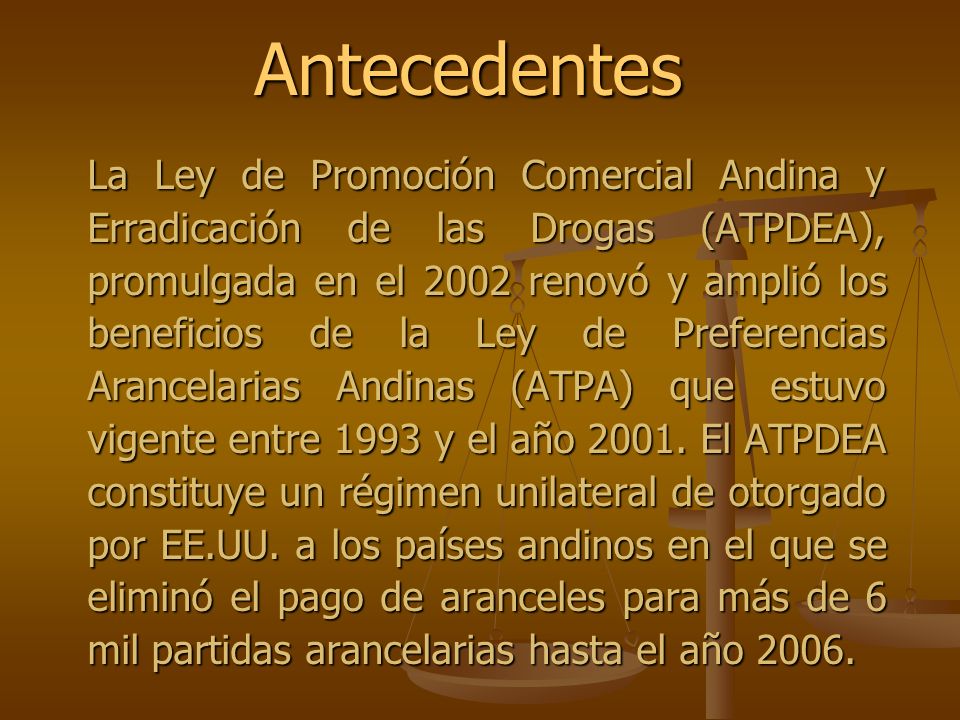 Antecedentes

La Ley de Promoción Comercial Andina y Erradicación de las Drogas (ATPDEA), promulgada en el 2002 renovó y amplió los beneficios de la Ley de Preferencias Arancelarias Andinas (ATPA) que estuvo vigente entre 1993 y el año 2001. El ATPDEA constituye un régimen unilateral de otorgado por EE.UU. a los países andinos en el que se eliminó el pago de aranceles para más de 6 mil partidas arancelarias hasta el año 2006.